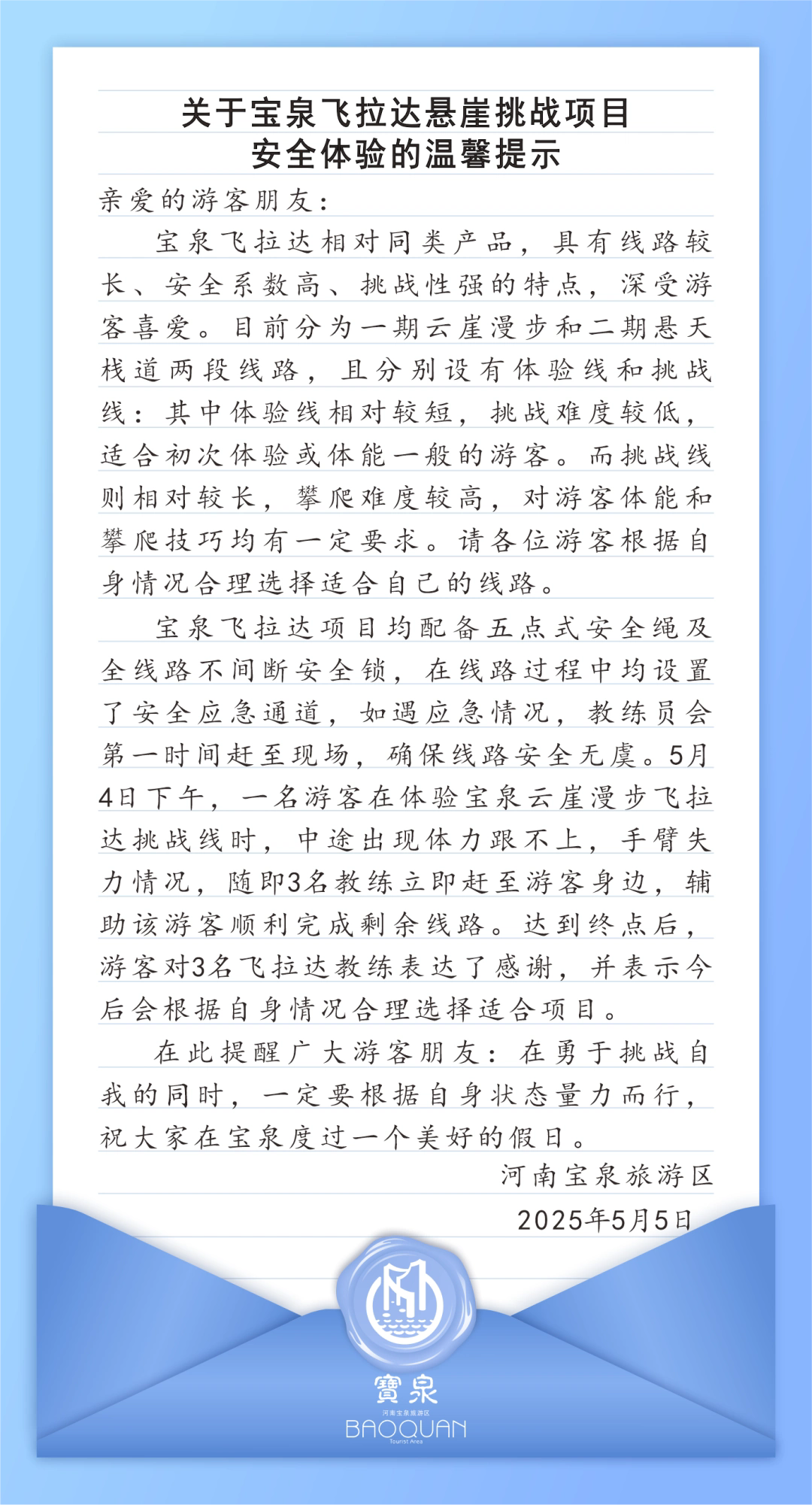 关于宝泉飞拉达悬崖挑战项目
安全体验的温馨提示

亲爱的游客朋友：

宝泉飞拉达相对同类产品，具有线路较长、安全系数高、挑战性强的特点，深受游客喜爱。目前分为一期云崖漫步和二期悬天栈道两段线路，且分别设有体验线和挑战线：其中体验线相对较短，挑战难度较低，适合初次体验或体能一般的游客。而挑战线则相对较长，攀爬难度较高，对游客体能和攀爬技巧均有一定要求。请各位游客根据自身情况合理选择适合自己的线路。

宝泉飞拉达项目均配备五点式安全绳及全线路不间断安全锁，在线路过程中均设置了安全应急通道，如遇应急情况，教练员会第一时间赶至现场，确保线路安全无虞。5月4日下午，一名游客在体验宝泉云崖漫步飞拉达挑战线时，中途出现体力跟不上，手臂失力情况，随即3名教练立即赶至游客身边，辅助该游客顺利完成剩余线路。达到终点后，游客对3名飞拉达教练表达了感谢，并表示今后会根据自身情况合理选择适合项目。

在此提醒广大游客朋友：在勇于挑战自我的同时，一定要根据自身状态量力而行，祝大家在宝泉度过一个美好的假日。

河南宝泉旅游区
2025年5月5日

寶泉
河南宝泉旅游区
BAOQUAN
Tourist Area